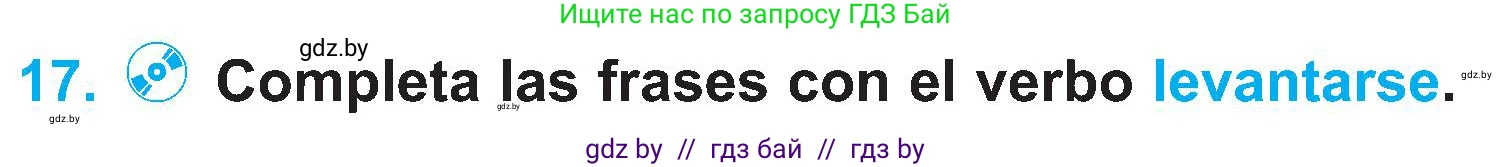 Ищите нас по запросу ГДЗ Бай

gdz.by

17. Completa las frases con el verbo levantarse.

gdz.by gdz.by gdz.by

gdz by // гдз бай // гдз by